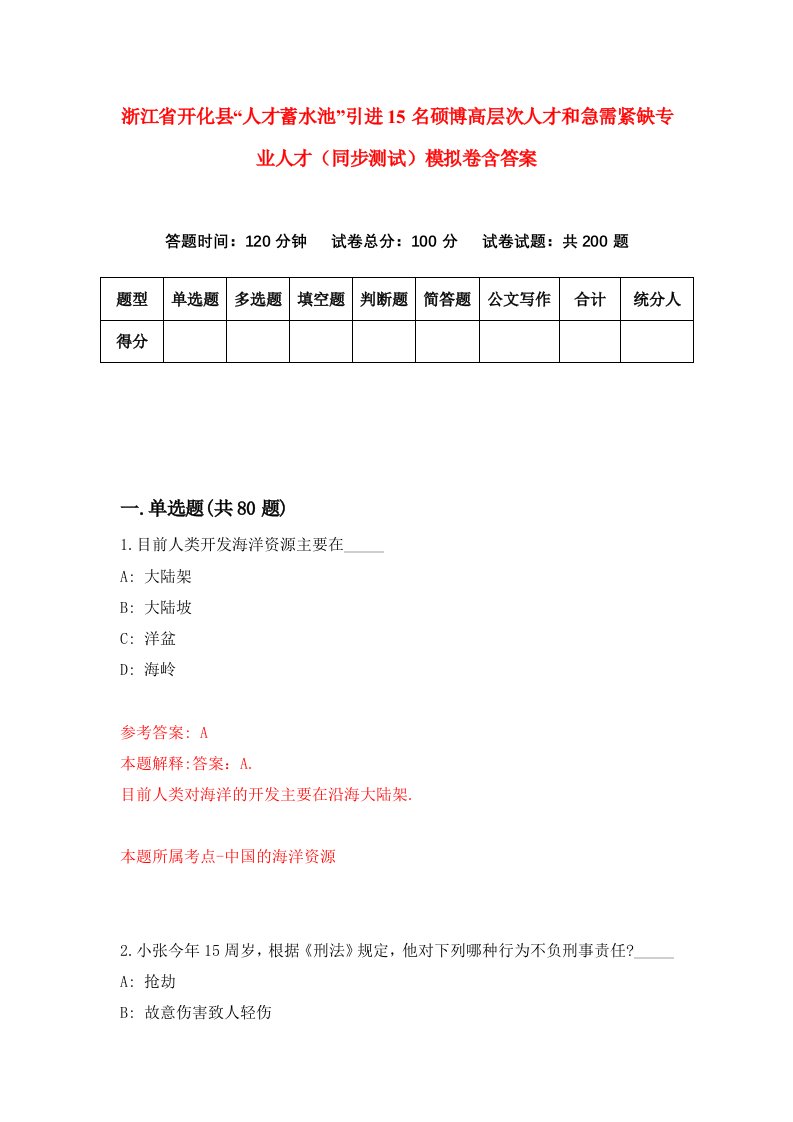 浙江省开化县“人才蓄水池”引进15名硕博高层次人才和急需紧缺专业人才（同步测试）模拟卷含答案

答题时间：120分钟　试卷总分：100分　试卷试题：共200题

| 题型 | 单选题 | 多选题 | 填空题 | 判断题 | 简答题 | 公文写作 | 合计 | 统分人 |
|---|---|---|---|---|---|---|---|---|
| 得分 | | | | | | | | |

一.单选题(共80题)

1.目前人类开发海洋资源主要在_____

A: 大陆架

B: 大陆坡

C: 洋盆

D: 海岭

参考答案: A

本题解释:答案：A.

目前人类对海洋的开发主要在沿海大陆架.

本题所属考点-中国的海洋资源

2.小张今年15周岁，根据《刑法》规定，他对下列哪种行为不负刑事责任?_____

A: 抢劫

B: 故意伤害致人轻伤